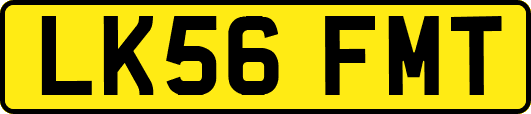 LK56 FMT